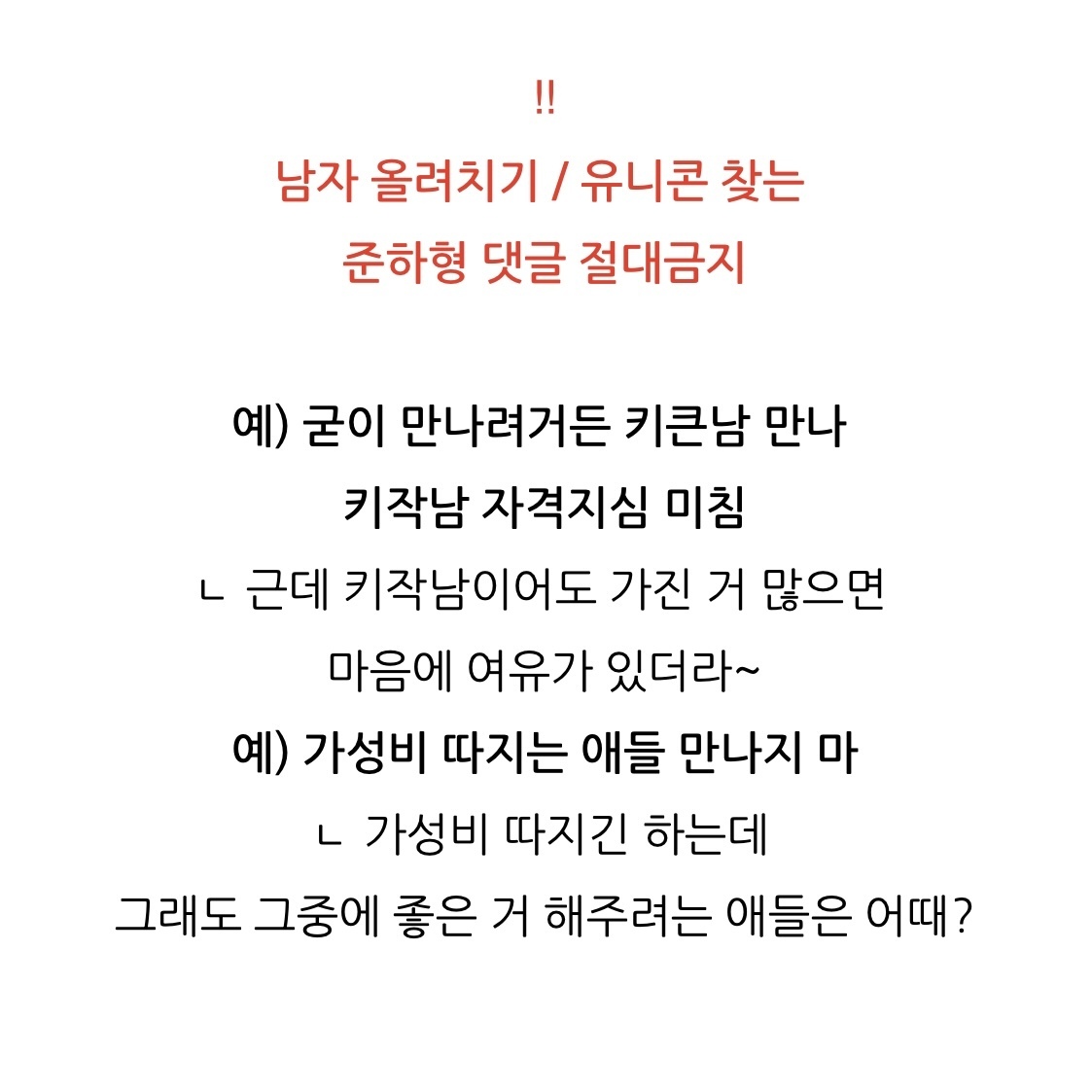 !!
남자 올려치기 / 유니콘 찾는
준하형 댓글 절대금지

예) 굳이 만나려거든 키큰남 만나
키작남 자격지심 미침
ㄴ 근데 키작남이어도 가진 거 많으면
마음에 여유가 있더라~
예) 가성비 따지는 애들 만나지 마
ㄴ 가성비 따지긴 하는데
그래도 그중에 좋은 거 해주려는 애들은 어때?